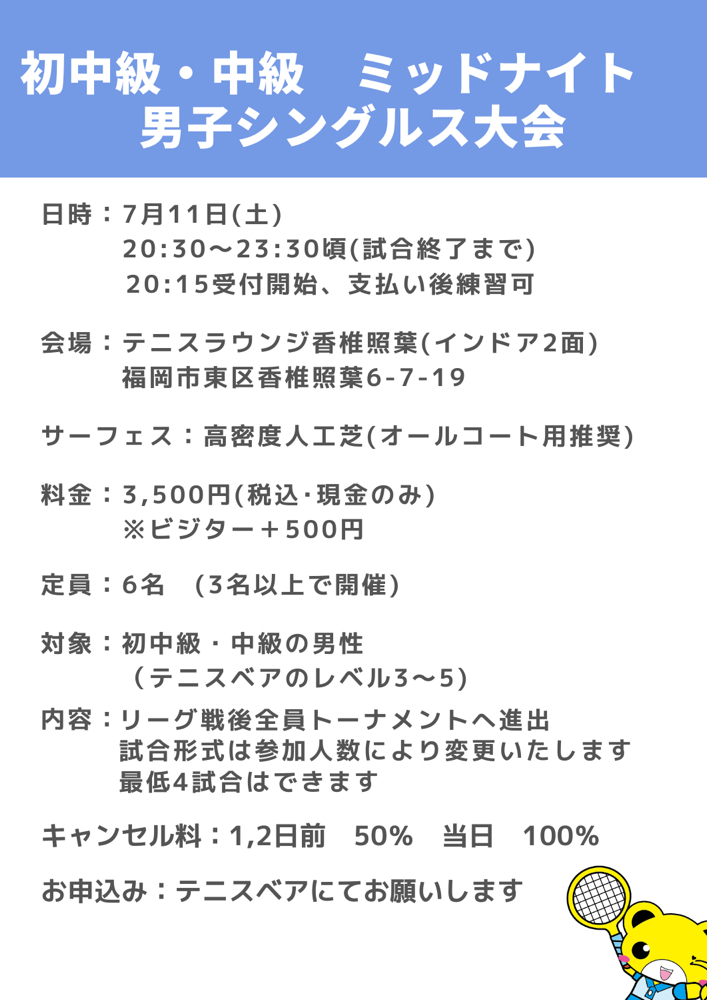 初中級・中級　ミッドナイト
男子シングルス大会

日時：7月11日(土)
20:30～23:30頃(試合終了まで)
20:15受付開始、支払い後練習可

会場：テニスラウンジ香椎照葉(インドア2面)
福岡市東区香椎照葉6-7-19

サーフェス：高密度人工芝(オールコート用推奨)

料金：3,500円(税込･現金のみ)
※ビジター＋500円

定員：6名　(3名以上で開催)

対象：初中級・中級の男性
(テニスベアのレベル3～5)

内容：リーグ戦後全員トーナメントへ進出
試合形式は参加人数により変更いたします
最低4試合はできます

キャンセル料：1,2日前　50%　当日　100%

お申込み：テニスベアにてお願いします